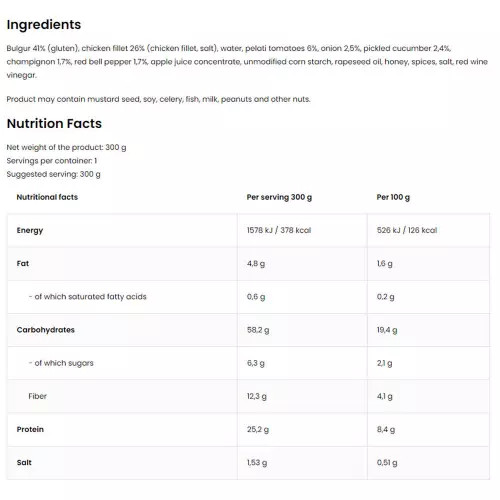 Ingredients

Bulgur 41% (gluten), chicken fillet 26% (chicken fillet, salt), water, pelati tomatoes 6%, onion 2,5%, pickled cucumber 2,4%, champignon 1,7%, red bell pepper 1,7%, apple juice concentrate, unmodified corn starch, rapeseed oil, honey, spices, salt, red wine vinegar.

Product may contain mustard seed, soy, celery, fish, milk, peanuts and other nuts.

Nutrition Facts

Net weight of the product: 300 g
Servings per container: 1
Suggested serving: 300 g

| Nutritional facts | Per serving 300 g | Per 100 g |
|---|---|---|
| Energy | 1578 kJ / 378 kcal | 526 kJ / 126 kcal |
| Fat | 4,8 g | 1,6 g |
| - of which saturated fatty acids | 0,6 g | 0,2 g |
| Carbohydrates | 58,2 g | 19,4 g |
| - of which sugars | 6,3 g | 2,1 g |
| Fiber | 12,3 g | 4,1 g |
| Protein | 25,2 g | 8,4 g |
| Salt | 1,53 g | 0,51 g |